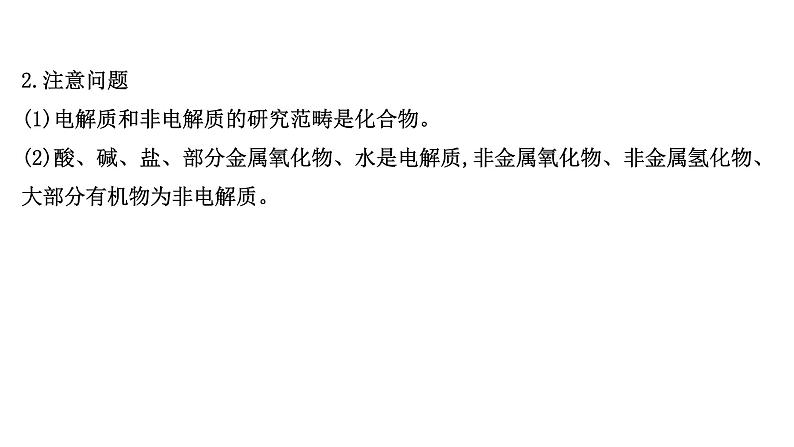 2.注意问题
(1)电解质和非电解质的研究范畴是化合物。
(2)酸、碱、盐、部分金属氧化物、水是电解质,非金属氧化物、非金属氢化物、大部分有机物为非电解质。